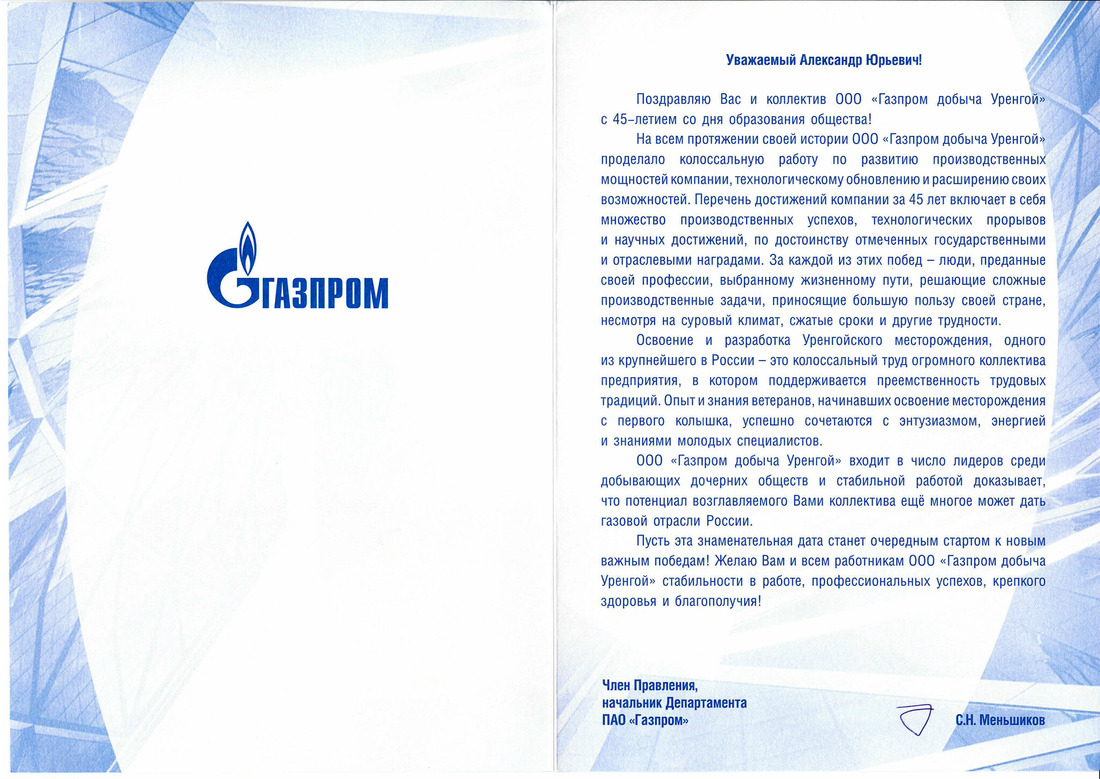 ГАЗПРОМ

Уважаемый Александр Юрьевич!

Поздравляю Вас и коллектив ООО «Газпром добыча Уренгой» с 45-летием со дня образования общества!

На всем протяжении своей истории ООО «Газпром добыча Уренгой» проделало колоссальную работу по развитию производственных мощностей компании, технологическому обновлению и расширению своих возможностей. Перечень достижений компании за 45 лет включает в себя множество производственных успехов, технологических прорывов и научных достижений, по достоинству отмеченных государственными и отраслевыми наградами. За каждой из этих побед – люди, преданные своей профессии, выбранному жизненному пути, решающие сложные производственные задачи, приносящие большую пользу своей стране, несмотря на суровый климат, сжатые сроки и другие трудности.

Освоение и разработка Уренгойского месторождения, одного из крупнейшего в России – это колоссальный труд огромного коллектива предприятия, в котором поддерживается преемственность трудовых традиций. Опыт и знания ветеранов, начинавших освоение месторождения с первого колышка, успешно сочетаются с энтузиазмом, энергией и знаниями молодых специалистов.

ООО «Газпром добыча Уренгой» входит в число лидеров среди добывающих дочерних обществ и стабильной работой доказывает, что потенциал возглавляемого Вами коллектива ещё многое может дать газовой отрасли России.

Пусть эта знаменательная дата станет очередным стартом к новым важным победам! Желаю Вам и всем работникам ООО «Газпром добыча Уренгой» стабильности в работе, профессиональных успехов, крепкого здоровья и благополучия!

Член Правления,
начальник Департамента
ПАО «Газпром»

С.Н. Меньшиков